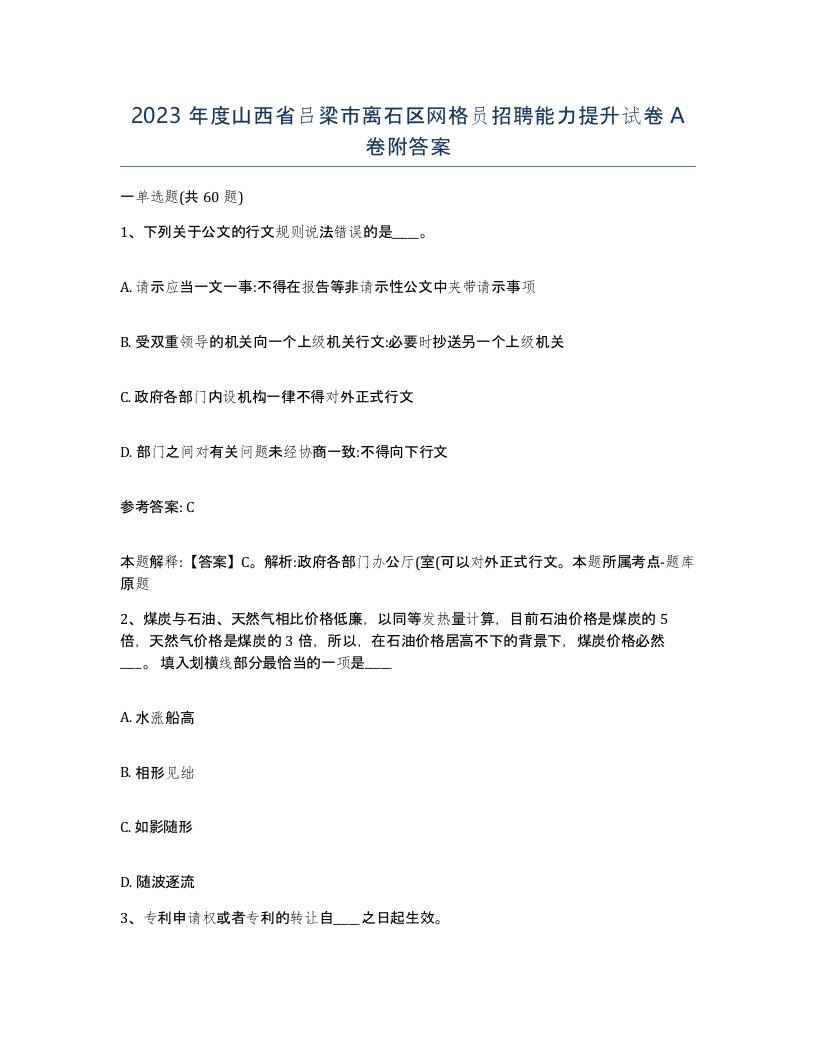 2023 年度山西省吕梁市离石区网格员招聘能力提升试卷 A 卷附答案

一单选题(共 60 题)

1、下列关于公文的行文规则说法错误的是____。

A. 请示应当一文一事:不得在报告等非请示性公文中夹带请示事项

B. 受双重领导的机关向一个上级机关行文:必要时抄送另一个上级机关

C. 政府各部门内设机构一律不得对外正式行文

D. 部门之间对有关问题未经协商一致:不得向下行文

参考答案: C

本题解释:【答案】C。解析:政府各部门办公厅(室(可以对外正式行文。本题所属考点-题库原题

2、煤炭与石油、天然气相比价格低廉，以同等发热量计算，目前石油价格是煤炭的 5 倍，天然气价格是煤炭的 3 倍，所以，在石油价格居高不下的背景下，煤炭价格必然____。 填入划横线部分最恰当的一项是____

A. 水涨船高

B. 相形见绌

C. 如影随形

D. 随波逐流

3、专利申请权或者专利的转让自____之日起生效。